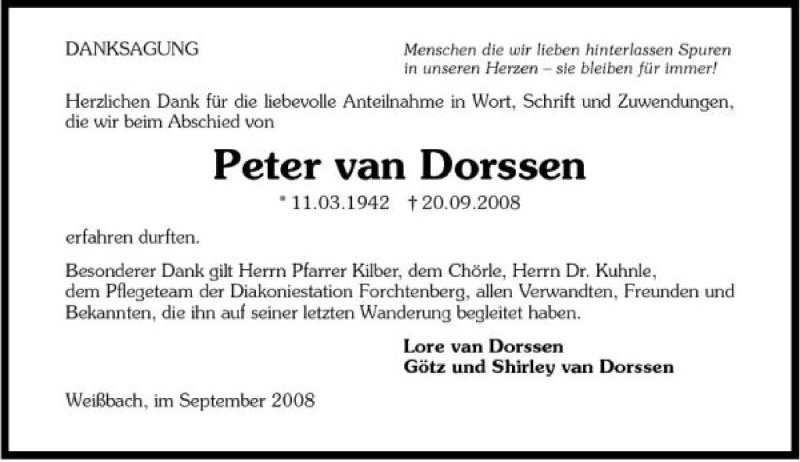 DANKSAGUNG

Menschen die wir lieben hinterlassen Spuren in unseren Herzen – sie bleiben für immer!

Herzlichen Dank für die liebevolle Anteilnahme in Wort, Schrift und Zuwendungen, die wir beim Abschied von

Peter van Dorssen

* 11.03.1942 † 20.09.2008

erfahren durften.

Besonderer Dank gilt Herrn Pfarrer Kilber, dem Chörle, Herrn Dr. Kuhnle, dem Pflegeteam der Diakoniestation Forchtenberg, allen Verwandten, Freunden und Bekannten, die ihn auf seiner letzten Wanderung begleitet haben.

Lore van Dorssen
Götz und Shirley van Dorssen

Weißbach, im September 2008